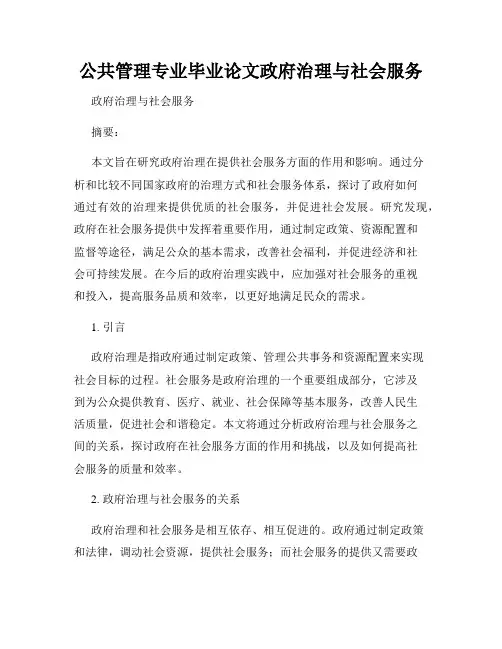 公共管理专业毕业论文政府治理与社会服务

政府治理与社会服务

摘要：

本文旨在研究政府治理在提供社会服务方面的作用和影响。通过分析和比较不同国家政府的治理方式和社会服务体系，探讨了政府如何通过有效的治理来提供优质的社会服务，并促进社会发展。研究发现，政府在社会服务提供中发挥着重要作用，通过制定政策、资源配置和监督等途径，满足公众的基本需求，改善社会福利，并促进经济和社会可持续发展。在今后的政府治理实践中，应加强对社会服务的重视和投入，提高服务品质和效率，以更好地满足民众的需求。

1. 引言

政府治理是指政府通过制定政策、管理公共事务和资源配置来实现社会目标的过程。社会服务是政府治理的一个重要组成部分，它涉及到为公众提供教育、医疗、就业、社会保障等基本服务，改善人民生活质量，促进社会和谐稳定。本文将通过分析政府治理与社会服务之间的关系，探讨政府在社会服务方面的作用和挑战，以及如何提高社会服务的质量和效率。

2. 政府治理与社会服务的关系

政府治理和社会服务是相互依存、相互促进的。政府通过制定政策和法律，调动社会资源，提供社会服务；而社会服务的提供又需要政